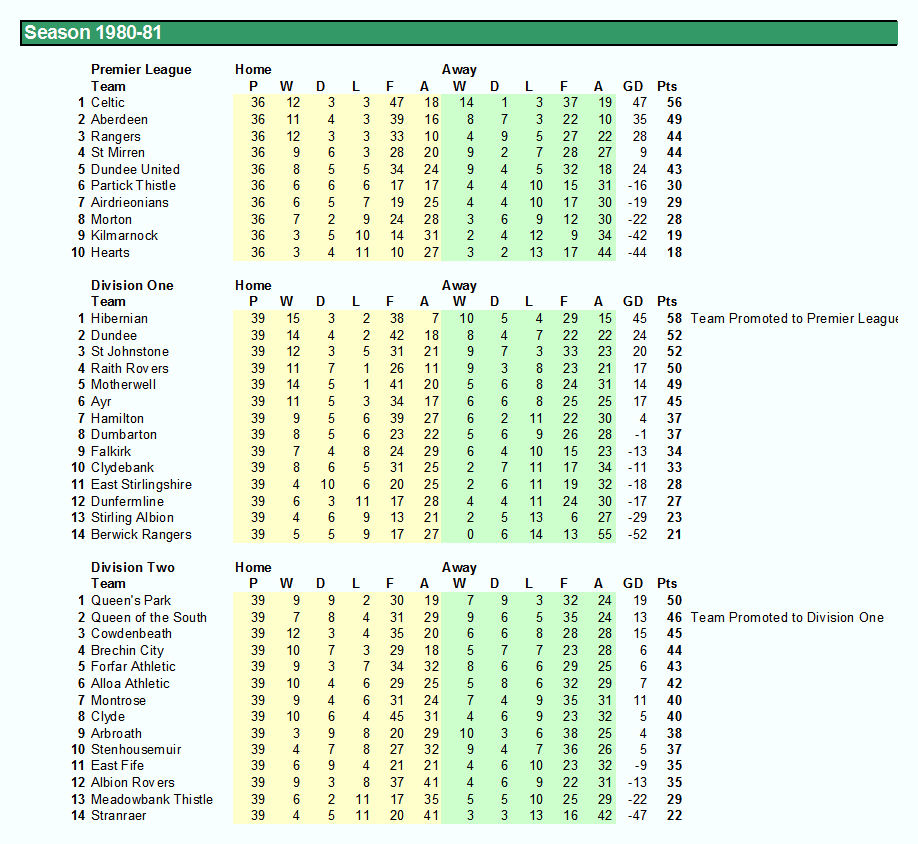 Season 1980-81

| | Premier League | Home | | | | | | Away | | | | | | |
|---|---|---|---|---|---|---|---|---|---|---|---|---|---|---|
| | Team | P | W | D | L | F | A | W | D | L | F | A | GD | Pts |
| 1 | Celtic | 36 | 12 | 3 | 3 | 47 | 18 | 14 | 1 | 3 | 37 | 19 | 47 | 56 |
| 2 | Aberdeen | 36 | 11 | 4 | 3 | 39 | 16 | 8 | 7 | 3 | 22 | 10 | 35 | 49 |
| 3 | Rangers | 36 | 12 | 3 | 3 | 33 | 10 | 4 | 9 | 5 | 27 | 22 | 28 | 44 |
| 4 | St Mirren | 36 | 9 | 6 | 3 | 28 | 20 | 9 | 2 | 7 | 28 | 27 | 9 | 44 |
| 5 | Dundee United | 36 | 8 | 5 | 5 | 34 | 24 | 9 | 4 | 5 | 32 | 18 | 24 | 43 |
| 6 | Partick Thistle | 36 | 6 | 6 | 6 | 17 | 17 | 4 | 4 | 10 | 15 | 31 | -16 | 30 |
| 7 | Airdrieonians | 36 | 6 | 5 | 7 | 19 | 25 | 4 | 4 | 10 | 17 | 30 | -19 | 29 |
| 8 | Morton | 36 | 7 | 2 | 9 | 24 | 28 | 3 | 6 | 9 | 12 | 30 | -22 | 28 |
| 9 | Kilmarnock | 36 | 3 | 5 | 10 | 14 | 31 | 2 | 4 | 12 | 9 | 34 | -42 | 19 |
| 10 | Hearts | 36 | 3 | 4 | 11 | 10 | 27 | 3 | 2 | 13 | 17 | 44 | -44 | 18 |

| | Division One | Home | | | | | | Away | | | | | | | |
|---|---|---|---|---|---|---|---|---|---|---|---|---|---|---|---|
| | Team | P | W | D | L | F | A | W | D | L | F | A | GD | Pts | |
| 1 | Hibernian | 39 | 15 | 3 | 2 | 38 | 7 | 10 | 5 | 4 | 29 | 15 | 45 | 58 | Team Promoted to Premier League |
| 2 | Dundee | 39 | 14 | 4 | 2 | 42 | 18 | 8 | 4 | 7 | 22 | 22 | 24 | 52 | |
| 3 | St Johnstone | 39 | 12 | 3 | 5 | 31 | 21 | 9 | 7 | 3 | 33 | 23 | 20 | 52 | |
| 4 | Raith Rovers | 39 | 11 | 7 | 1 | 26 | 11 | 9 | 3 | 8 | 23 | 21 | 17 | 50 | |
| 5 | Motherwell | 39 | 14 | 5 | 1 | 41 | 20 | 5 | 6 | 8 | 24 | 31 | 14 | 49 | |
| 6 | Ayr | 39 | 11 | 5 | 3 | 34 | 17 | 6 | 6 | 8 | 25 | 25 | 17 | 45 | |
| 7 | Hamilton | 39 | 9 | 5 | 6 | 39 | 27 | 6 | 2 | 11 | 22 | 30 | 4 | 37 | |
| 8 | Dumbarton | 39 | 8 | 5 | 6 | 23 | 22 | 5 | 6 | 9 | 26 | 28 | -1 | 37 | |
| 9 | Falkirk | 39 | 7 | 4 | 8 | 24 | 29 | 6 | 4 | 10 | 15 | 23 | -13 | 34 | |
| 10 | Clydebank | 39 | 8 | 6 | 5 | 31 | 25 | 2 | 7 | 11 | 17 | 34 | -11 | 33 | |
| 11 | East Stirlingshire | 39 | 4 | 10 | 6 | 20 | 25 | 2 | 6 | 11 | 19 | 32 | -18 | 28 | |
| 12 | Dunfermline | 39 | 6 | 3 | 11 | 17 | 28 | 4 | 4 | 11 | 24 | 30 | -17 | 27 | |
| 13 | Stirling Albion | 39 | 4 | 6 | 9 | 13 | 21 | 2 | 5 | 13 | 6 | 27 | -29 | 23 | |
| 14 | Berwick Rangers | 39 | 5 | 5 | 9 | 17 | 27 | 0 | 6 | 14 | 13 | 55 | -52 | 21 | |

| | Division Two | Home | | | | | | Away | | | | | | | |
|---|---|---|---|---|---|---|---|---|---|---|---|---|---|---|---|
| | Team | P | W | D | L | F | A | W | D | L | F | A | GD | Pts | |
| 1 | Queen's Park | 39 | 9 | 9 | 2 | 30 | 19 | 7 | 9 | 3 | 32 | 24 | 19 | 50 | |
| 2 | Queen of the South | 39 | 7 | 8 | 4 | 31 | 29 | 9 | 6 | 5 | 35 | 24 | 13 | 46 | Team Promoted to Division One |
| 3 | Cowdenbeath | 39 | 12 | 3 | 4 | 35 | 20 | 6 | 6 | 8 | 28 | 28 | 15 | 45 | |
| 4 | Brechin City | 39 | 10 | 7 | 3 | 29 | 18 | 5 | 7 | 7 | 23 | 28 | 6 | 44 | |
| 5 | Forfar Athletic | 39 | 9 | 3 | 7 | 34 | 32 | 8 | 6 | 6 | 29 | 25 | 6 | 43 | |
| 6 | Alloa Athletic | 39 | 10 | 4 | 6 | 29 | 25 | 5 | 8 | 6 | 32 | 29 | 7 | 42 | |
| 7 | Montrose | 39 | 9 | 4 | 6 | 31 | 24 | 7 | 4 | 9 | 35 | 31 | 11 | 40 | |
| 8 | Clyde | 39 | 10 | 6 | 4 | 45 | 31 | 4 | 6 | 9 | 23 | 32 | 5 | 40 | |
| 9 | Arbroath | 39 | 3 | 9 | 8 | 20 | 29 | 10 | 3 | 6 | 38 | 25 | 4 | 38 | |
| 10 | Stenhousemuir | 39 | 4 | 7 | 8 | 27 | 32 | 9 | 4 | 7 | 36 | 26 | 5 | 37 | |
| 11 | East Fife | 39 | 6 | 9 | 4 | 21 | 21 | 4 | 6 | 10 | 23 | 32 | -9 | 35 | |
| 12 | Albion Rovers | 39 | 9 | 3 | 8 | 37 | 41 | 4 | 6 | 9 | 22 | 31 | -13 | 35 | |
| 13 | Meadowbank Thistle | 39 | 6 | 2 | 11 | 17 | 35 | 5 | 5 | 10 | 25 | 29 | -22 | 29 | |
| 14 | Stranraer | 39 | 4 | 5 | 11 | 20 | 41 | 3 | 3 | 13 | 16 | 42 | -47 | 22 | |